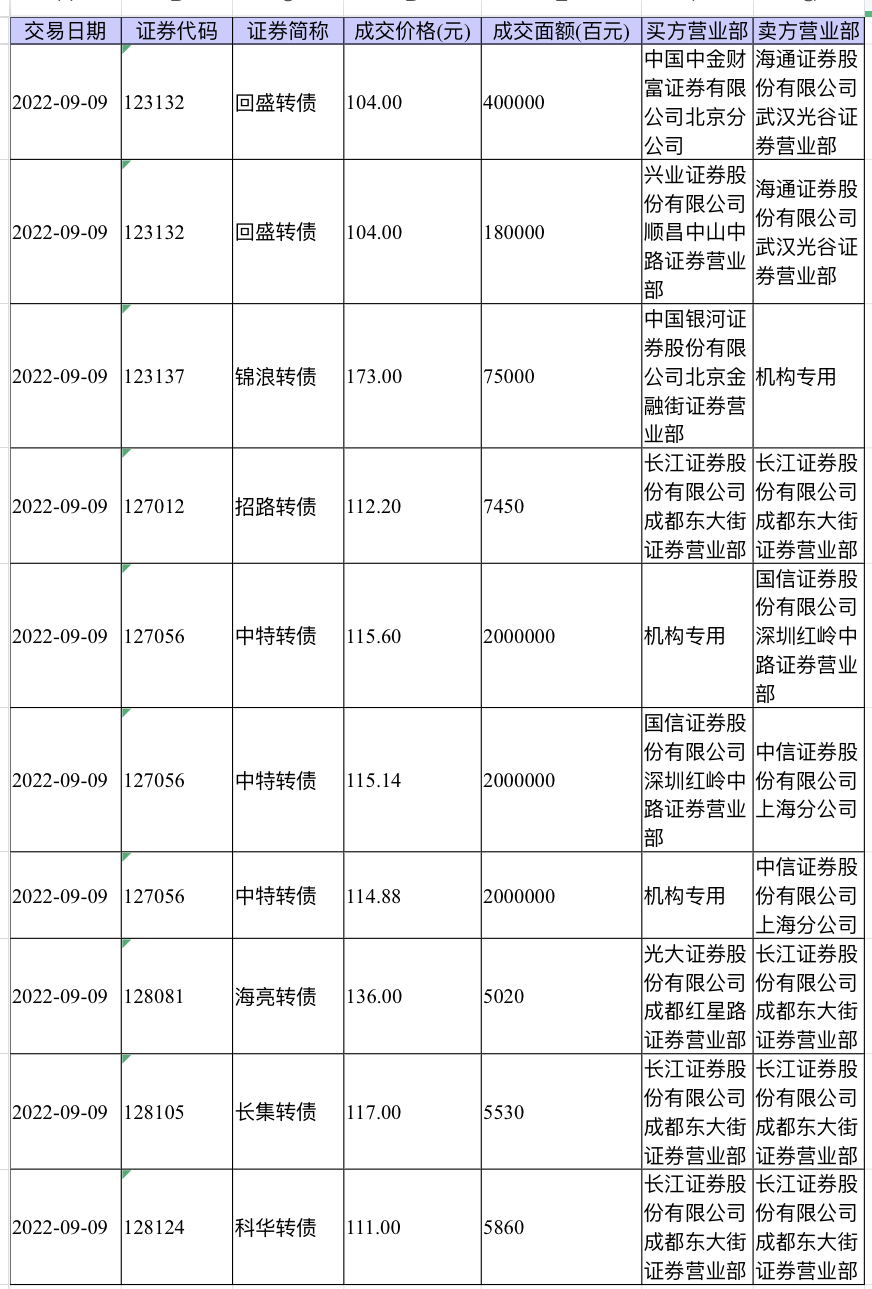 | 交易日期 | 证券代码 | 证券简称 | 成交价格(元) | 成交面额(百元) | 买方营业部 | 卖方营业部 |
|---|---|---|---|---|---|---|
| 2022-09-09 | 123132 | 回盛转债 | 104.00 | 400000 | 中国中金财富证券有限公司北京分公司 | 海通证券股份有限公司武汉光谷证券营业部 |
| 2022-09-09 | 123132 | 回盛转债 | 104.00 | 180000 | 兴业证券股份有限公司顺昌中山中路证券营业部 | 海通证券股份有限公司武汉光谷证券营业部 |
| 2022-09-09 | 123137 | 锦浪转债 | 173.00 | 75000 | 中国银河证券股份有限公司北京金融街证券营业部 | 机构专用 |
| 2022-09-09 | 127012 | 招路转债 | 112.20 | 7450 | 长江证券股份有限公司成都东大街证券营业部 | 长江证券股份有限公司成都东大街证券营业部 |
| 2022-09-09 | 127056 | 中特转债 | 115.60 | 2000000 | 机构专用 | 国信证券股份有限公司深圳红岭中路证券营业部 |
| 2022-09-09 | 127056 | 中特转债 | 115.14 | 2000000 | 国信证券股份有限公司深圳红岭中路证券营业部 | 中信证券股份有限公司上海分公司 |
| 2022-09-09 | 127056 | 中特转债 | 114.88 | 2000000 | 机构专用 | 中信证券股份有限公司上海分公司 |
| 2022-09-09 | 128081 | 海亮转债 | 136.00 | 5020 | 光大证券股份有限公司成都红星路证券营业部 | 长江证券股份有限公司成都东大街证券营业部 |
| 2022-09-09 | 128105 | 长集转债 | 117.00 | 5530 | 长江证券股份有限公司成都东大街证券营业部 | 长江证券股份有限公司成都东大街证券营业部 |
| 2022-09-09 | 128124 | 科华转债 | 111.00 | 5860 | 长江证券股份有限公司成都东大街证券营业部 | 长江证券股份有限公司成都东大街证券营业部 |